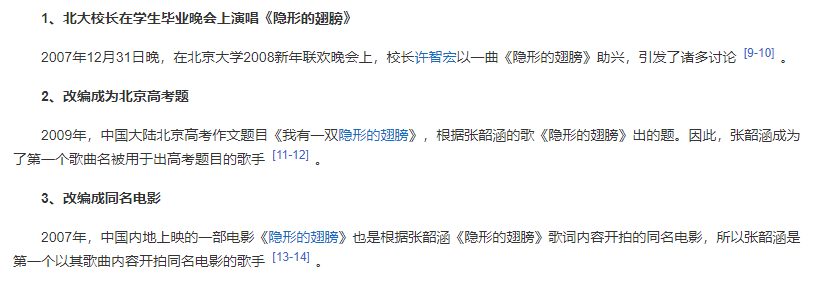 1、北大校长在学生毕业晚会上演唱《隐形的翅膀》

2007年12月31日晚，在北京大学2008新年联欢晚会上，校长许智宏以一曲《隐形的翅膀》助兴，引发了诸多讨论 [9-10] 。

2、改编成为北京高考题

2009年，中国大陆北京高考作文题目《我有一双隐形的翅膀》，根据张韶涵的歌《隐形的翅膀》出的题。因此，张韶涵成为了第一个歌曲名被用于出高考题目的歌手 [11-12] 。

3、改编成同名电影

2007年，中国内地上映的一部电影《隐形的翅膀》也是根据张韶涵《隐形的翅膀》歌词内容开拍的同名电影，所以张韶涵是第一个以其歌曲内容开拍同名电影的歌手 [13-14] 。